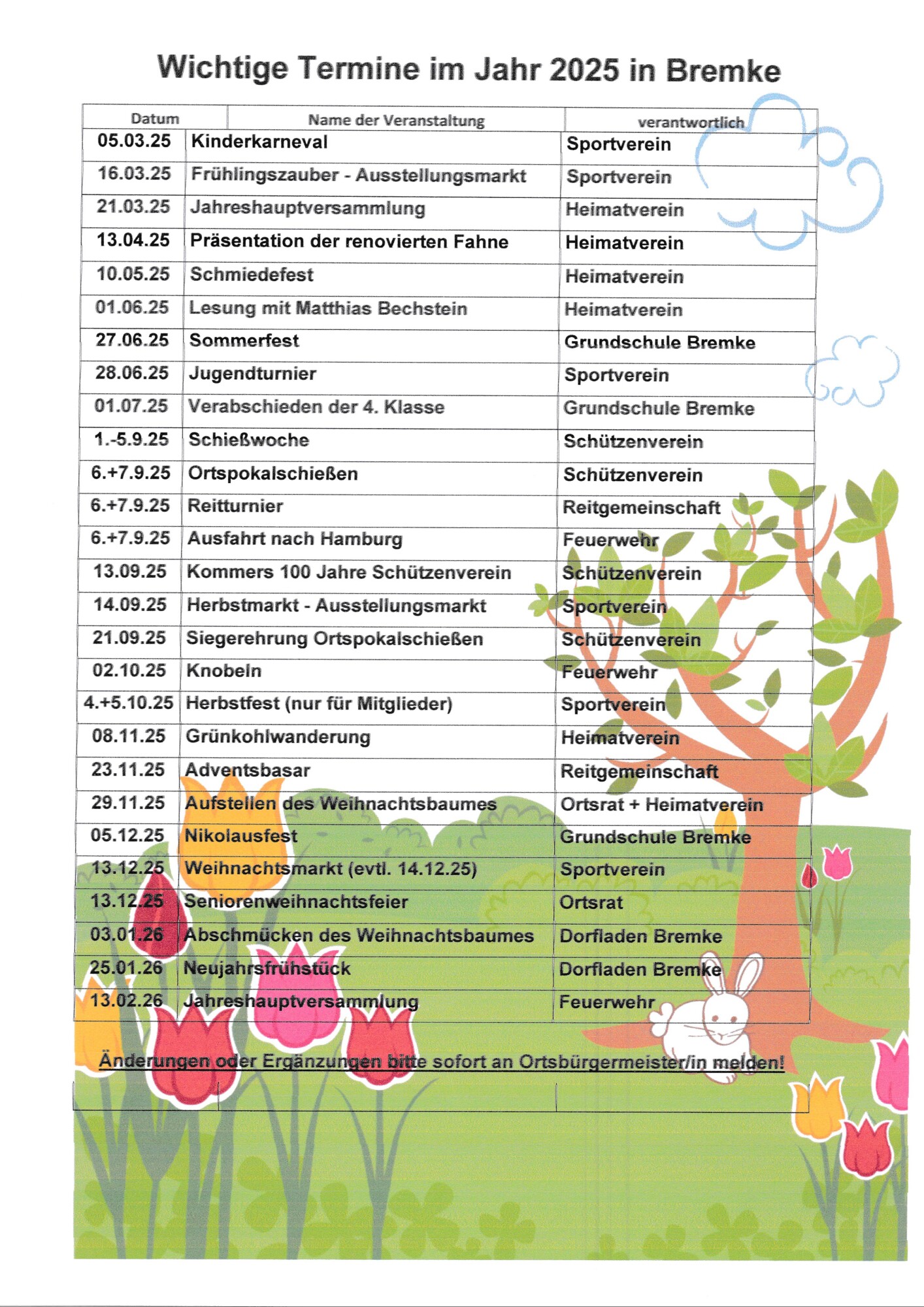 Wichtige Termine im Jahr 2025 in Bremke

| Datum | Name der Veranstaltung | verantwortlich |
|---|---|---|
| 05.03.25 | Kinderkarneval | Sportverein |
| 16.03.25 | Frühlingszauber - Ausstellungsmarkt | Sportverein |
| 21.03.25 | Jahreshauptversammlung | Heimatverein |
| 13.04.25 | Präsentation der renovierten Fahne | Heimatverein |
| 10.05.25 | Schmiedefest | Heimatverein |
| 01.06.25 | Lesung mit Matthias Bechstein | Heimatverein |
| 27.06.25 | Sommerfest | Grundschule Bremke |
| 28.06.25 | Jugendturnier | Sportverein |
| 01.07.25 | Verabschieden der 4. Klasse | Grundschule Bremke |
| 1.-5.9.25 | Schießwoche | Schützenverein |
| 6.+7.9.25 | Ortspokalschießen | Schützenverein |
| 6.+7.9.25 | Reitturnier | Reitgemeinschaft |
| 6.+7.9.25 | Ausfahrt nach Hamburg | Feuerwehr |
| 13.09.25 | Kommers 100 Jahre Schützenverein | Schützenverein |
| 14.09.25 | Herbstmarkt - Ausstellungsmarkt | Sportverein |
| 21.09.25 | Siegerehrung Ortspokalschießen | Schützenverein |
| 02.10.25 | Knobeln | Feuerwehr |
| 4.+5.10.25 | Herbstfest (nur für Mitglieder) | Sportverein |
| 08.11.25 | Grünkohlwanderung | Heimatverein |
| 23.11.25 | Adventsbasar | Reitgemeinschaft |
| 29.11.25 | Aufstellen des Weihnachtsbaumes | Ortsrat + Heimatverein |
| 05.12.25 | Nikolausfest | Grundschule Bremke |
| 13.12.25 | Weihnachtsmarkt (evtl. 14.12.25) | Sportverein |
| 13.12.25 | Seniorenweihnachtsfeier | Ortsrat |
| 03.01.26 | Abschmücken des Weihnachtsbaumes | Dorfladen Bremke |
| 25.01.26 | Neujahrsfrühstück | Dorfladen Bremke |
| 13.02.26 | Jahreshauptversammlung | Feuerwehr |

Änderungen oder Ergänzungen bitte sofort an Ortsbürgermeister/in melden!